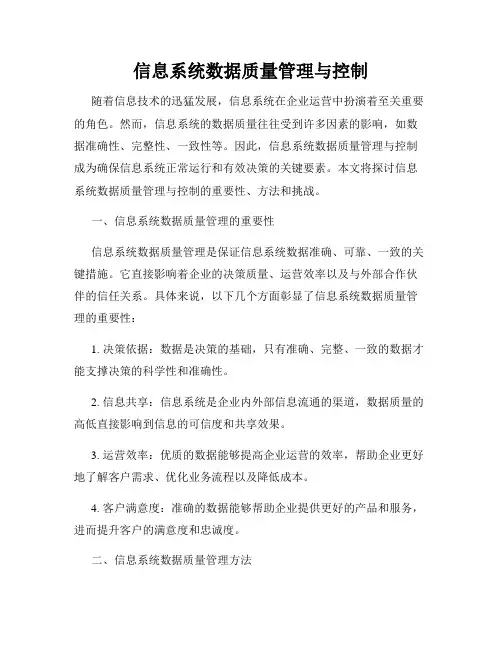 信息系统数据质量管理与控制

随着信息技术的迅猛发展，信息系统在企业运营中扮演着至关重要的角色。然而，信息系统的数据质量往往受到许多因素的影响，如数据准确性、完整性、一致性等。因此，信息系统数据质量管理与控制成为确保信息系统正常运行和有效决策的关键要素。本文将探讨信息系统数据质量管理与控制的重要性、方法和挑战。

一、信息系统数据质量管理的重要性

信息系统数据质量管理是保证信息系统数据准确、可靠、一致的关键措施。它直接影响着企业的决策质量、运营效率以及与外部合作伙伴的信任关系。具体来说，以下几个方面彰显了信息系统数据质量管理的重要性：

1. 决策依据：数据是决策的基础，只有准确、完整、一致的数据才能支撑决策的科学性和准确性。

2. 信息共享：信息系统是企业内外部信息流通的渠道，数据质量的高低直接影响到信息的可信度和共享效果。

3. 运营效率：优质的数据能够提高企业运营的效率，帮助企业更好地了解客户需求、优化业务流程以及降低成本。

4. 客户满意度：准确的数据能够帮助企业提供更好的产品和服务，进而提升客户的满意度和忠诚度。

二、信息系统数据质量管理方法